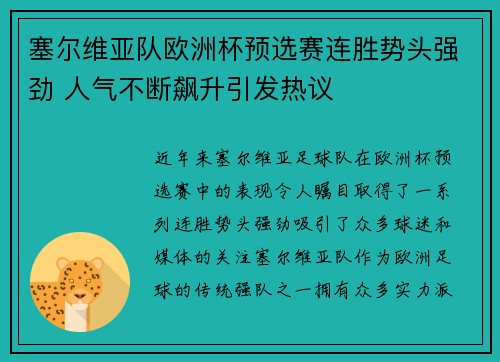 塞尔维亚队欧洲杯预选赛连胜势头强劲 人气不断飙升引发热议

近年来塞尔维亚足球队在欧洲杯预选赛中的表现令人瞩目取得了一系列连胜势头强劲吸引了众多球迷和媒体的关注塞尔维亚队作为欧洲足球的传统强队之一拥有众多实力派